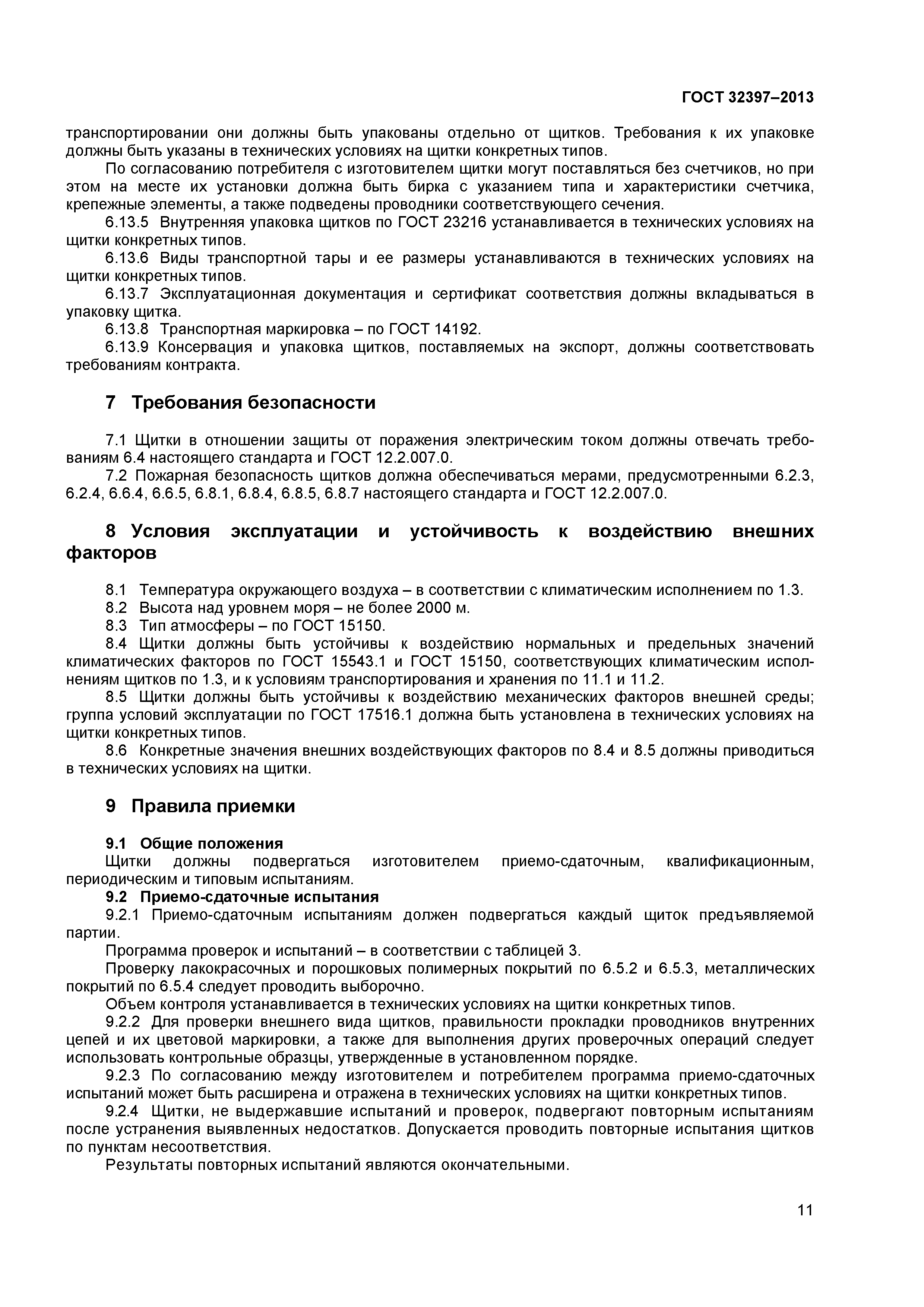 ГОСТ 32397–2013

транспортировании они должны быть упакованы отдельно от щитков. Требования к их упаковке должны быть указаны в технических условиях на щитки конкретных типов.

По согласованию потребителя с изготовителем щитки могут поставляться без счетчиков, но при этом на месте их установки должна быть бирка с указанием типа и характеристики счетчика, крепежные элементы, а также подведены проводники соответствующего сечения.

6.13.5 Внутренняя упаковка щитков по ГОСТ 23216 устанавливается в технических условиях на щитки конкретных типов.

6.13.6 Виды транспортной тары и ее размеры устанавливаются в технических условиях на щитки конкретных типов.

6.13.7 Эксплуатационная документация и сертификат соответствия должны вкладываться в упаковку щитка.

6.13.8 Транспортная маркировка – по ГОСТ 14192.

6.13.9 Консервация и упаковка щитков, поставляемых на экспорт, должны соответствовать требованиям контракта.

7 Требования безопасности

7.1 Щитки в отношении защиты от поражения электрическим током должны отвечать требованиям 6.4 настоящего стандарта и ГОСТ 12.2.007.0.

7.2 Пожарная безопасность щитков должна обеспечиваться мерами, предусмотренными 6.2.3, 6.2.4, 6.6.4, 6.6.5, 6.8.1, 6.8.4, 6.8.5, 6.8.7 настоящего стандарта и ГОСТ 12.2.007.0.

8 Условия эксплуатации и устойчивость к воздействию внешних факторов

8.1 Температура окружающего воздуха – в соответствии с климатическим исполнением по 1.3.

8.2 Высота над уровнем моря – не более 2000 м.

8.3 Тип атмосферы – по ГОСТ 15150.

8.4 Щитки должны быть устойчивы к воздействию нормальных и предельных значений климатических факторов по ГОСТ 15543.1 и ГОСТ 15150, соответствующих климатическим исполнениям щитков по 1.3, и к условиям транспортирования и хранения по 11.1 и 11.2.

8.5 Щитки должны быть устойчивы к воздействию механических факторов внешней среды; группа условий эксплуатации по ГОСТ 17516.1 должна быть установлена в технических условиях на щитки конкретных типов.

8.6 Конкретные значения внешних воздействующих факторов по 8.4 и 8.5 должны приводиться в технических условиях на щитки.

9 Правила приемки

9.1 Общие положения

Щитки должны подвергаться изготовителем приемо-сдаточным, квалификационным, периодическим и типовым испытаниям.

9.2 Приемо-сдаточные испытания

9.2.1 Приемо-сдаточным испытаниям должен подвергаться каждый щиток предъявляемой партии.

Программа проверок и испытаний – в соответствии с таблицей 3.

Проверку лакокрасочных и порошковых полимерных покрытий по 6.5.2 и 6.5.3, металлических покрытий по 6.5.4 следует проводить выборочно.

Объем контроля устанавливается в технических условиях на щитки конкретных типов.

9.2.2 Для проверки внешнего вида щитков, правильности прокладки проводников внутренних цепей и их цветовой маркировки, а также для выполнения других проверочных операций следует использовать контрольные образцы, утвержденные в установленном порядке.

9.2.3 По согласованию между изготовителем и потребителем программа приемо-сдаточных испытаний может быть расширена и отражена в технических условиях на щитки конкретных типов.

9.2.4 Щитки, не выдержавшие испытаний и проверок, подвергают повторным испытаниям после устранения выявленных недостатков. Допускается проводить повторные испытания щитков по пунктам несоответствия.

Результаты повторных испытаний являются окончательными.

11